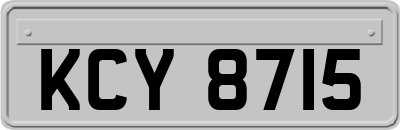 KCY 8715